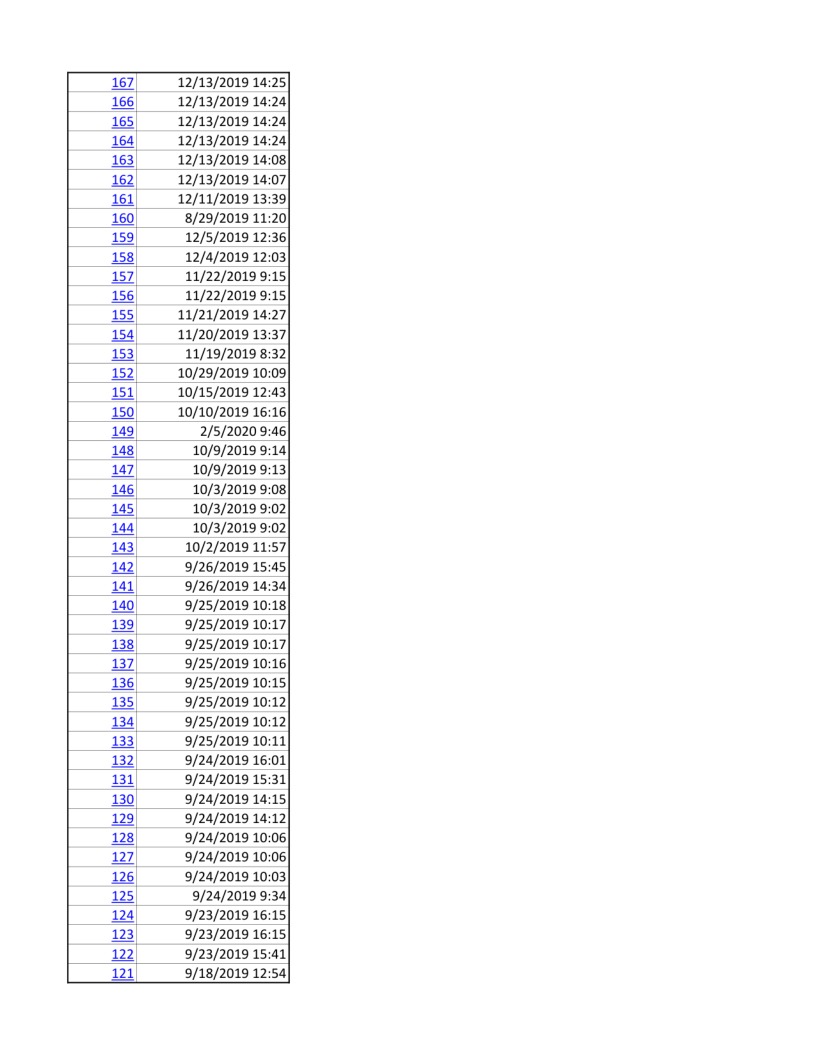 | | |
|---|---|
| 167 | 12/13/2019 14:25 |
| 166 | 12/13/2019 14:24 |
| 165 | 12/13/2019 14:24 |
| 164 | 12/13/2019 14:24 |
| 163 | 12/13/2019 14:08 |
| 162 | 12/13/2019 14:07 |
| 161 | 12/11/2019 13:39 |
| 160 | 8/29/2019 11:20 |
| 159 | 12/5/2019 12:36 |
| 158 | 12/4/2019 12:03 |
| 157 | 11/22/2019 9:15 |
| 156 | 11/22/2019 9:15 |
| 155 | 11/21/2019 14:27 |
| 154 | 11/20/2019 13:37 |
| 153 | 11/19/2019 8:32 |
| 152 | 10/29/2019 10:09 |
| 151 | 10/15/2019 12:43 |
| 150 | 10/10/2019 16:16 |
| 149 | 2/5/2020 9:46 |
| 148 | 10/9/2019 9:14 |
| 147 | 10/9/2019 9:13 |
| 146 | 10/3/2019 9:08 |
| 145 | 10/3/2019 9:02 |
| 144 | 10/3/2019 9:02 |
| 143 | 10/2/2019 11:57 |
| 142 | 9/26/2019 15:45 |
| 141 | 9/26/2019 14:34 |
| 140 | 9/25/2019 10:18 |
| 139 | 9/25/2019 10:17 |
| 138 | 9/25/2019 10:17 |
| 137 | 9/25/2019 10:16 |
| 136 | 9/25/2019 10:15 |
| 135 | 9/25/2019 10:12 |
| 134 | 9/25/2019 10:12 |
| 133 | 9/25/2019 10:11 |
| 132 | 9/24/2019 16:01 |
| 131 | 9/24/2019 15:31 |
| 130 | 9/24/2019 14:15 |
| 129 | 9/24/2019 14:12 |
| 128 | 9/24/2019 10:06 |
| 127 | 9/24/2019 10:06 |
| 126 | 9/24/2019 10:03 |
| 125 | 9/24/2019 9:34 |
| 124 | 9/23/2019 16:15 |
| 123 | 9/23/2019 16:15 |
| 122 | 9/23/2019 15:41 |
| 121 | 9/18/2019 12:54 |